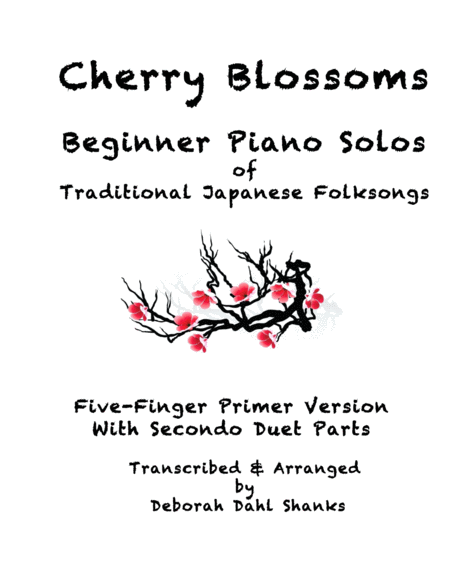 Cherry Blossoms

Beginner Piano Solos
of
Traditional Japanese Folksongs

Five-Finger Primer Version
With Secondo Duet Parts

Transcribed & Arranged
by
Deborah Dahl Shanks